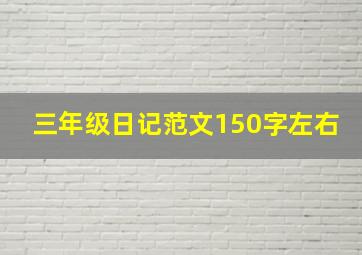 三年级日记范文150字左右